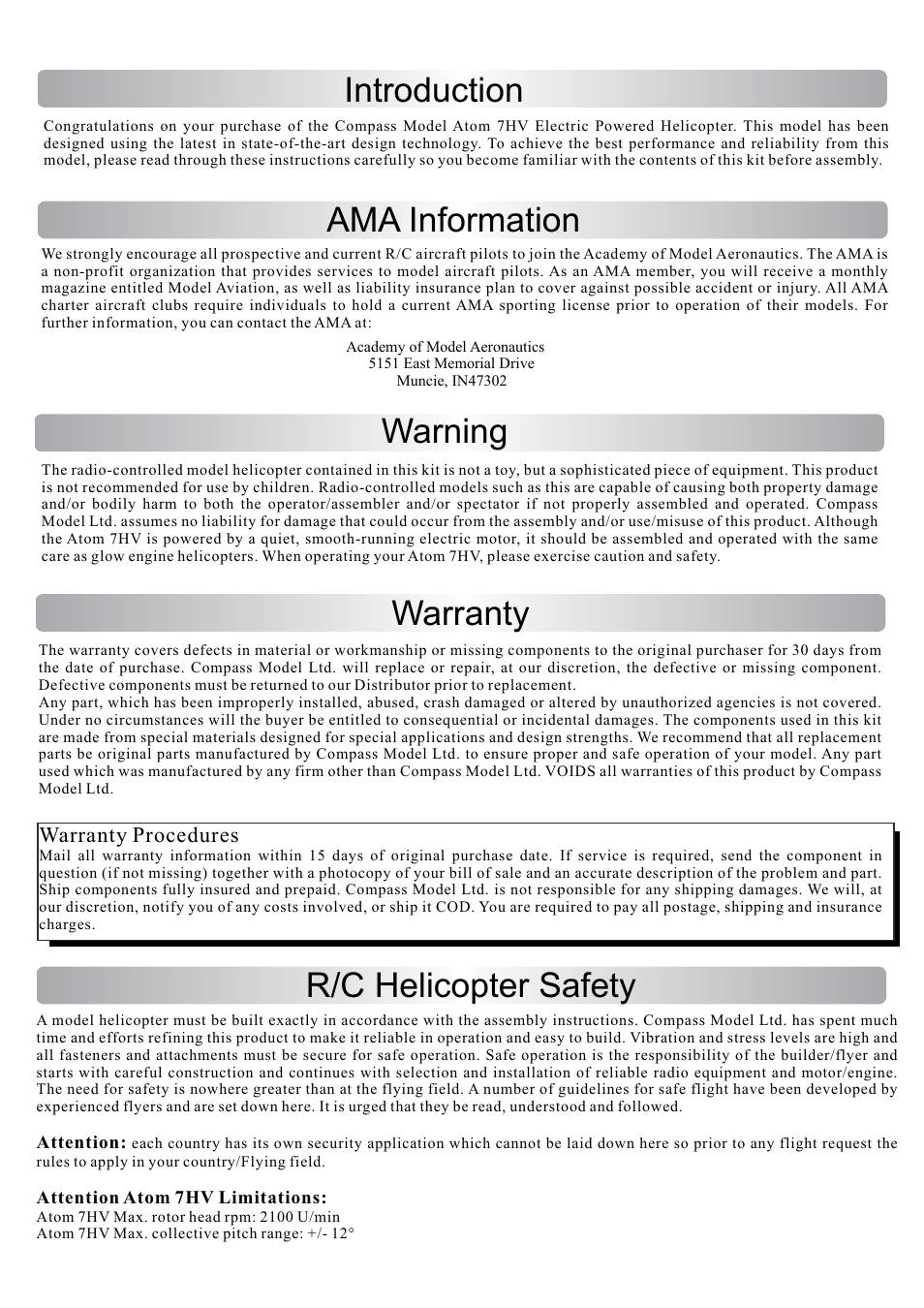 Introduction

Congratulations on your purchase of the Compass Model Atom 7HV Electric Powered Helicopter. This model has been designed using the latest in state-of-the-art design technology. To achieve the best performance and reliability from this model, please read through these instructions carefully so you become familiar with the contents of this kit before assembly.

AMA Information

We strongly encourage all prospective and current R/C aircraft pilots to join the Academy of Model Aeronautics. The AMA is a non-profit organization that provides services to model aircraft pilots. As an AMA member, you will receive a monthly magazine entitled Model Aviation, as well as liability insurance plan to cover against possible accident or injury. All AMA charter aircraft clubs require individuals to hold a current AMA sporting license prior to operation of their models. For further information, you can contact the AMA at:

Academy of Model Aeronautics
5151 East Memorial Drive
Muncie, IN47302

Warning

The radio-controlled model helicopter contained in this kit is not a toy, but a sophisticated piece of equipment. This product is not recommended for use by children. Radio-controlled models such as this are capable of causing both property damage and/or bodily harm to both the operator/assembler and/or spectator if not properly assembled and operated. Compass Model Ltd. assumes no liability for damage that could occur from the assembly and/or use/misuse of this product. Although the Atom 7HV is powered by a quiet, smooth-running electric motor, it should be assembled and operated with the same care as glow engine helicopters. When operating your Atom 7HV, please exercise caution and safety.

Warranty

The warranty covers defects in material or workmanship or missing components to the original purchaser for 30 days from the date of purchase. Compass Model Ltd. will replace or repair, at our discretion, the defective or missing component. Defective components must be returned to our Distributor prior to replacement.
Any part, which has been improperly installed, abused, crash damaged or altered by unauthorized agencies is not covered. Under no circumstances will the buyer be entitled to consequential or incidental damages. The components used in this kit are made from special materials designed for special applications and design strengths. We recommend that all replacement parts be original parts manufactured by Compass Model Ltd. to ensure proper and safe operation of your model. Any part used which was manufactured by any firm other than Compass Model Ltd. VOIDS all warranties of this product by Compass Model Ltd.

Warranty Procedures
Mail all warranty information within 15 days of original purchase date. If service is required, send the component in question (if not missing) together with a photocopy of your bill of sale and an accurate description of the problem and part. Ship components fully insured and prepaid. Compass Model Ltd. is not responsible for any shipping damages. We will, at our discretion, notify you of any costs involved, or ship it COD. You are required to pay all postage, shipping and insurance charges.

R/C Helicopter Safety

A model helicopter must be built exactly in accordance with the assembly instructions. Compass Model Ltd. has spent much time and efforts refining this product to make it reliable in operation and easy to build. Vibration and stress levels are high and all fasteners and attachments must be secure for safe operation. Safe operation is the responsibility of the builder/flyer and starts with careful construction and continues with selection and installation of reliable radio equipment and motor/engine. The need for safety is nowhere greater than at the flying field. A number of guidelines for safe flight have been developed by experienced flyers and are set down here. It is urged that they be read, understood and followed.

Attention: each country has its own security application which cannot be laid down here so prior to any flight request the rules to apply in your country/Flying field.

Attention Atom 7HV Limitations:
Atom 7HV Max. rotor head rpm: 2100 U/min
Atom 7HV Max. collective pitch range: +/- 12°